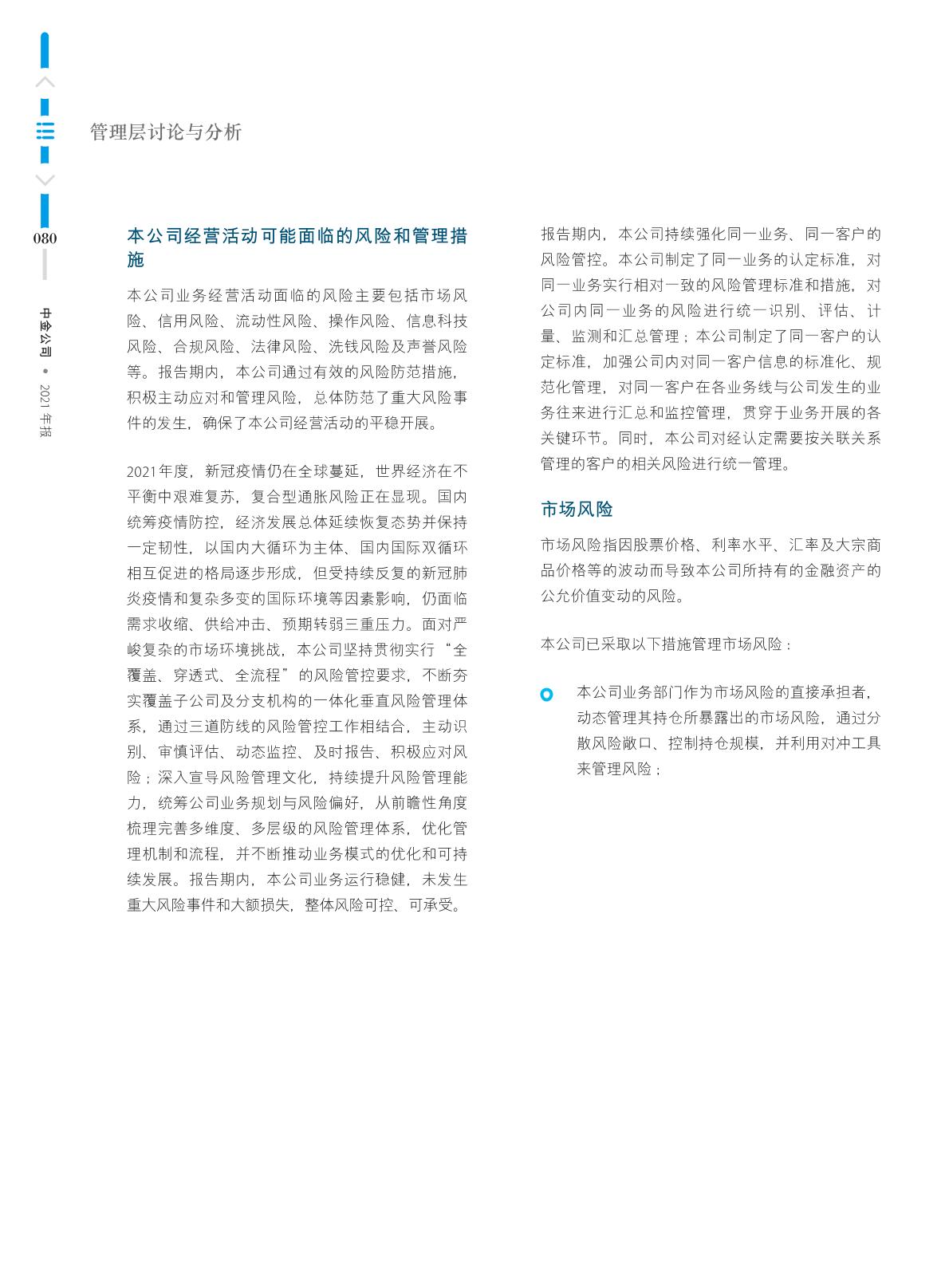 管理层讨论与分析

080

中金公司 • 2021 年报

本公司经营活动可能面临的风险和管理措施

本公司业务经营活动面临的风险主要包括市场风险、信用风险、流动性风险、操作风险、信息科技风险、合规风险、法律风险、洗钱风险及声誉风险等。报告期内，本公司通过有效的风险防范措施，积极主动应对和管理风险，总体防范了重大风险事件的发生，确保了本公司经营活动的平稳开展。

2021年度，新冠疫情仍在全球蔓延，世界经济在不平衡中艰难复苏，复合型通胀风险正在显现。国内统筹疫情防控，经济发展总体延续恢复态势并保持一定韧性，以国内大循环为主体、国内国际双循环相互促进的格局逐步形成，但受持续反复的新冠肺炎疫情和复杂多变的国际环境等因素影响，仍面临需求收缩、供给冲击、预期转弱三重压力。面对严峻复杂的市场环境挑战，本公司坚持贯彻实行“全覆盖、穿透式、全流程”的风险管控要求，不断夯实覆盖子公司及分支机构的一体化垂直风险管理体系，通过三道防线的风险管控工作相结合，主动识别、审慎评估、动态监控、及时报告、积极应对风险；深入宣导风险管理文化，持续提升风险管理能力，统筹公司业务规划与风险偏好，从前瞻性角度梳理完善多维度、多层级的风险管理体系，优化管理机制和流程，并不断推动业务模式的优化和可持续发展。报告期内，本公司业务运行稳健，未发生重大风险事件和大额损失，整体风险可控、可承受。

报告期内，本公司持续强化同一业务、同一客户的风险管控。本公司制定了同一业务的认定标准，对同一业务实行相对一致的风险管理标准和措施，对公司内同一业务的风险进行统一识别、评估、计量、监测和汇总管理；本公司制定了同一客户的认定标准，加强公司内对同一客户信息的标准化、规范化管理，对同一客户在各业务线与公司发生的业务往来进行汇总和监控管理，贯穿于业务开展的各关键环节。同时，本公司对经认定需要按关联关系管理的客户的相关风险进行统一管理。

市场风险

市场风险指因股票价格、利率水平、汇率及大宗商品价格等的波动而导致本公司所持有的金融资产的公允价值变动的风险。

本公司已采取以下措施管理市场风险：

本公司业务部门作为市场风险的直接承担者，动态管理其持仓所暴露出的市场风险，通过分散风险敞口、控制持仓规模，并利用对冲工具来管理风险；